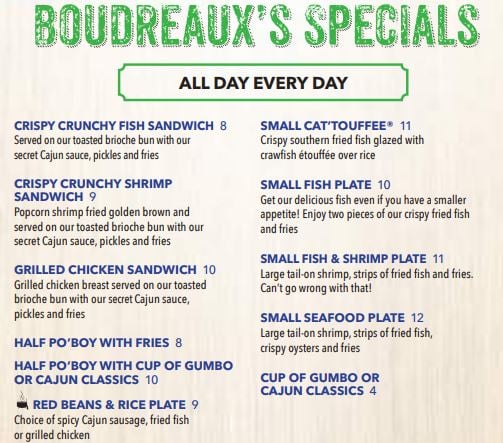 BOUDREAUX'S SPECIALS

ALL DAY EVERY DAY

CRISPY CRUNCHY FISH SANDWICH 8
Served on our toasted brioche bun with our secret Cajun sauce, pickles and fries

CRISPY CRUNCHY SHRIMP SANDWICH 9
Popcorn shrimp fried golden brown and served on our toasted brioche bun with our secret Cajun sauce, pickles and fries

GRILLED CHICKEN SANDWICH 10
Grilled chicken breast served on our toasted brioche bun with our secret Cajun sauce, pickles and fries

HALF PO'BOY WITH FRIES 8

HALF PO'BOY WITH CUP OF GUMBO OR CAJUN CLASSICS 10

RED BEANS & RICE PLATE 9
Choice of spicy Cajun sausage, fried fish or grilled chicken

SMALL CAT'TOUFFEE® 11
Crispy southern fried fish glazed with crawfish étouffée over rice

SMALL FISH PLATE 10
Get our delicious fish even if you have a smaller appetite! Enjoy two pieces of our crispy fried fish and fries

SMALL FISH & SHRIMP PLATE 11
Large tail-on shrimp, strips of fried fish and fries. Can't go wrong with that!

SMALL SEAFOOD PLATE 12
Large tail-on shrimp, strips of fried fish, crispy oysters and fries

CUP OF GUMBO OR CAJUN CLASSICS 4